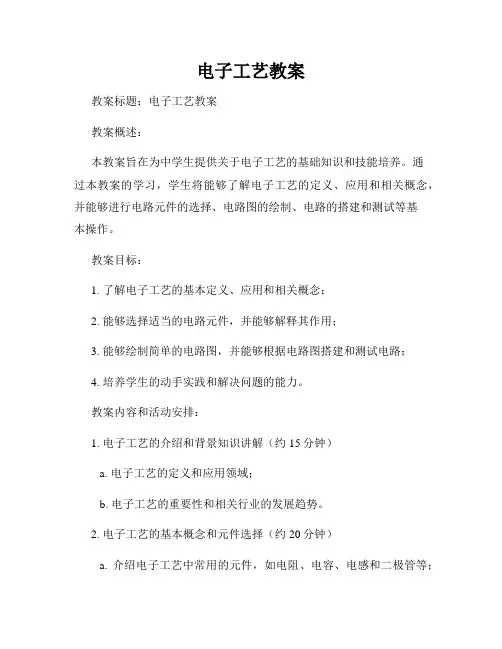 电子工艺教案

教案标题：电子工艺教案

教案概述：

本教案旨在为中学生提供关于电子工艺的基础知识和技能培养。通过本教案的学习，学生将能够了解电子工艺的定义、应用和相关概念，并能够进行电路元件的选择、电路图的绘制、电路的搭建和测试等基本操作。

教案目标：

1. 了解电子工艺的基本定义、应用和相关概念；

2. 能够选择适当的电路元件，并能够解释其作用；

3. 能够绘制简单的电路图，并能够根据电路图搭建和测试电路；

4. 培养学生的动手实践和解决问题的能力。

教案内容和活动安排：

1. 电子工艺的介绍和背景知识讲解（约 15 分钟）

a. 电子工艺的定义和应用领域；

b. 电子工艺的重要性和相关行业的发展趋势。

2. 电子工艺的基本概念和元件选择（约 20 分钟）

a. 介绍电子工艺中常用的元件，如电阻、电容、电感和二极管等；